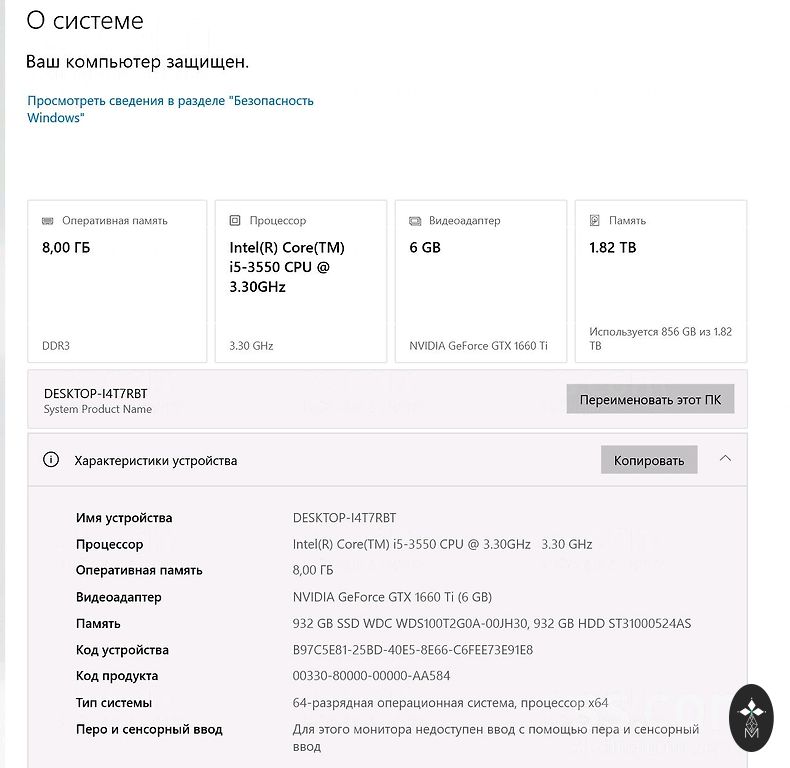 О системе

Ваш компьютер защищен.

Просмотреть сведения в разделе "Безопасность Windows"

Оперативная память
8,00 ГБ
DDR3

Процессор
Intel(R) Core(TM) i5-3550 CPU @ 3.30GHz
3.30 GHz

Видеоадаптер
6 GB
NVIDIA GeForce GTX 1660 Ti

Память
1.82 TB
Используется 856 GB из 1.82 TB

DESKTOP-I4T7RBT
System Product Name

Переименовать этот ПК

Характеристики устройства

Копировать

| | |
|---|---|
| Имя устройства | DESKTOP-I4T7RBT |
| Процессор | Intel(R) Core(TM) i5-3550 CPU @ 3.30GHz 3.30 GHz |
| Оперативная память | 8,00 ГБ |
| Видеоадаптер | NVIDIA GeForce GTX 1660 Ti (6 GB) |
| Память | 932 GB SSD WDC WDS100T2G0A-00JH30, 932 GB HDD ST31000524AS |
| Код устройства | B97C5E81-25BD-40E5-8E66-C6FEE73E91E8 |
| Код продукта | 00330-80000-00000-AA584 |
| Тип системы | 64-разрядная операционная система, процессор x64 |
| Перо и сенсорный ввод | Для этого монитора недоступен ввод с помощью пера и сенсорный ввод |